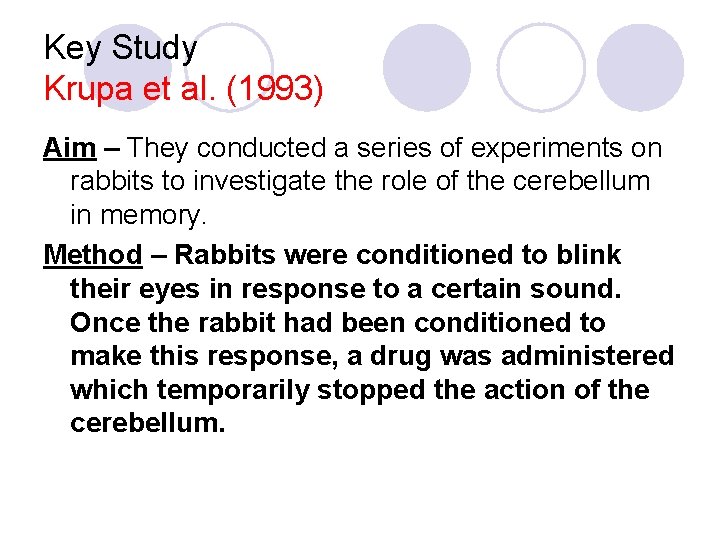 Key Study
Krupa et al. (1993)

Aim – They conducted a series of experiments on rabbits to investigate the role of the cerebellum in memory.

Method – Rabbits were conditioned to blink their eyes in response to a certain sound. Once the rabbit had been conditioned to make this response, a drug was administered which temporarily stopped the action of the cerebellum.